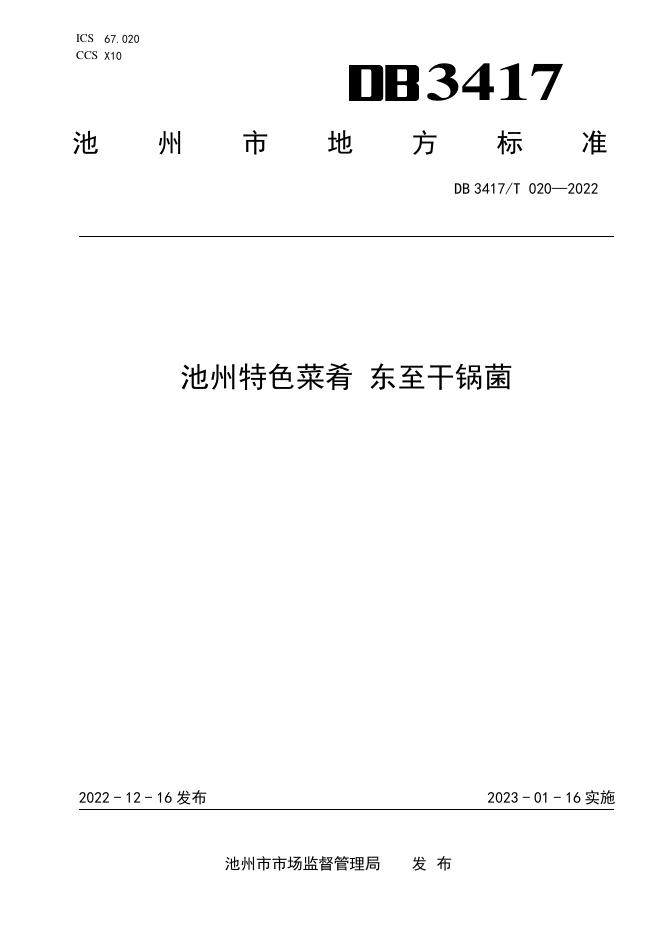 ICS 67.020
CCS X10

DB3417

池州市地方标准

DB 3417/T 020—2022

池州特色菜肴 东至干锅菌

2022-12-16发布 2023-01-16实施

池州市市场监督管理局 发布